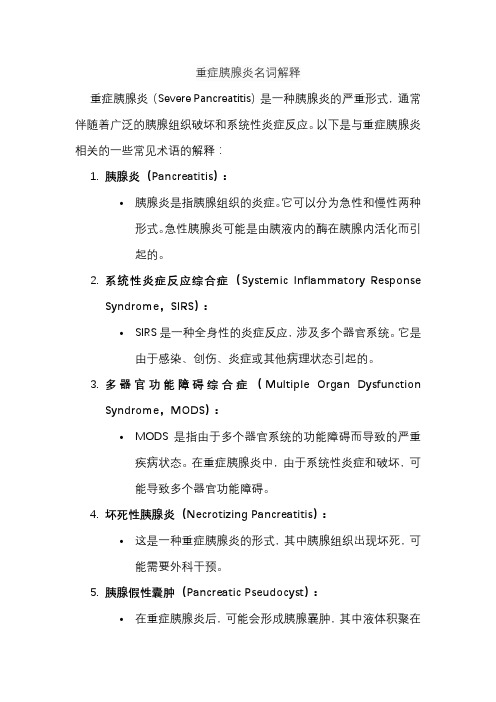 重症胰腺炎名词解释

重症胰腺炎（Severe Pancreatitis）是一种胰腺炎的严重形式，通常伴随着广泛的胰腺组织破坏和系统性炎症反应。以下是与重症胰腺炎相关的一些常见术语的解释：

1. 胰腺炎（Pancreatitis）：

• 胰腺炎是指胰腺组织的炎症。它可以分为急性和慢性两种形式。急性胰腺炎可能是由胰液内的酶在胰腺内活化而引起的。

2. 系统性炎症反应综合症（Systemic Inflammatory Response Syndrome，SIRS）：

• SIRS 是一种全身性的炎症反应，涉及多个器官系统。它是由于感染、创伤、炎症或其他病理状态引起的。

3. 多器官功能障碍综合症（Multiple Organ Dysfunction Syndrome，MODS）：

• MODS 是指由于多个器官系统的功能障碍而导致的严重疾病状态。在重症胰腺炎中，由于系统性炎症和破坏，可能导致多个器官功能障碍。

4. 坏死性胰腺炎（Necrotizing Pancreatitis）：

• 这是一种重症胰腺炎的形式，其中胰腺组织出现坏死，可能需要外科干预。

5. 胰腺假性囊肿（Pancreatic Pseudocyst）：

• 在重症胰腺炎后，可能会形成胰腺囊肿，其中液体积聚在